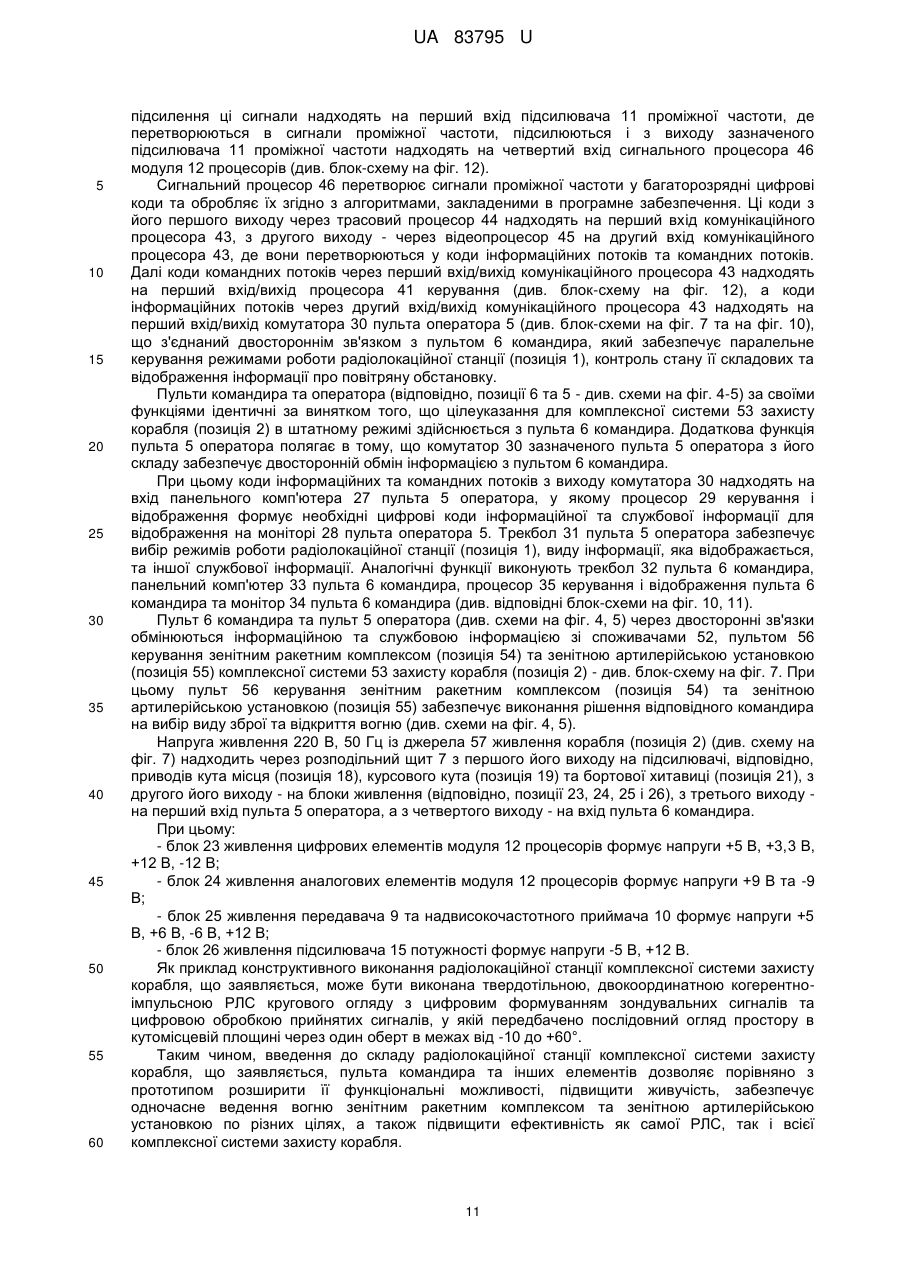 UA 83795 U

підсилення ці сигнали надходять на перший вхід підсилювача 11 проміжної частоти, де перетворюються в сигнали проміжної частоти, підсилюються і з виходу зазначеного підсилювача 11 проміжної частоти надходять на четвертий вхід сигнального процесора 46 модуля 12 процесорів (див. блок-схему на фіг. 12).

5 Сигнальний процесор 46 перетворює сигнали проміжної частоти у багаторозрядні цифрові коди та обробляє їх згідно з алгоритмами, закладеними в програмне забезпечення. Ці коди з його першого виходу через трасовий процесор 44 надходять на перший вхід комунікаційного процесора 43, з другого виходу - через відеопроцесор 45 на другий вхід комунікаційного процесора 43, де вони перетворюються у коди інформаційних потоків та командних потоків.

10 Далі коди командних потоків через перший вхід/вихід комунікаційного процесора 43 надходять на перший вхід/вихід процесора 41 керування (див. блок-схему на фіг. 12), а коди інформаційних потоків через другий вхід/вихід комунікаційного процесора 43 надходять на перший вхід/вихід комутатора 30 пульта оператора 5 (див. блок-схеми на фіг. 7 та на фіг. 10), що з'єднаний двостороннім зв'язком з пультом 6 командира, який забезпечує паралельне

15 керування режимами роботи радіолокаційної станції (позиція 1), контроль стану її складових та відображення інформації про повітряну обстановку.

Пульти командира та оператора (відповідно, позиції 6 та 5 - див. схеми на фіг. 4-5) за своїми функціями ідентичні за винятком того, що цілеуказання для комплексної системи 53 захисту корабля (позиція 2) в штатному режимі здійснюється з пульта 6 командира. Додаткова функція

20 пульта 5 оператора полягає в тому, що комутатор 30 зазначеного пульта 5 оператора з його складу забезпечує двосторонній обмін інформацією з пультом 6 командира.

При цьому коди інформаційних та командних потоків з виходу комутатора 30 надходять на вхід панельного комп'ютера 27 пульта 5 оператора, у якому процесор 29 керування і відображення формує необхідні цифрові коди інформаційної та службової інформації для

25 відображення на моніторі 28 пульта оператора 5. Трекбол 31 пульта 5 оператора забезпечує вибір режимів роботи радіолокаційної станції (позиція 1), виду інформації, яка відображається, та іншої службової інформації. Аналогічні функції виконують трекбол 32 пульта 6 командира, панельний комп'ютер 33 пульта 6 командира, процесор 35 керування і відображення пульта 6 командира та монітор 34 пульта 6 командира (див. відповідні блок-схеми на фіг. 10, 11).

30 Пульт 6 командира та пульт 5 оператора (див. схеми на фіг. 4, 5) через двосторонні зв'язки обмінюються інформаційною та службовою інформацією зі споживачами 52, пультом 56 керування зенітним ракетним комплексом (позиція 54) та зенітною артилерійською установкою (позиція 55) комплексної системи 53 захисту корабля (позиція 2) - див. блок-схему на фіг. 7. При цьому пульт 56 керування зенітним ракетним комплексом (позиція 54) та зенітною

35 артилерійською установкою (позиція 55) забезпечує виконання рішення відповідного командира на вибір виду зброї та відкриття вогню (див. схеми на фіг. 4, 5).

Напруга живлення 220 В, 50 Гц із джерела 57 живлення корабля (позиція 2) (див. схему на фіг. 7) надходить через розподільний щит 7 з першого його виходу на підсилювачі, відповідно, приводів кута місця (позиція 18), курсового кута (позиція 19) та бортової хитавиці (позиція 21), з

40 другого його виходу - на блоки живлення (відповідно, позиції 23, 24, 25 і 26), з третього виходу - на перший вхід пульта 5 оператора, а з четвертого виходу - на вхід пульта 6 командира.

При цьому:

- блок 23 живлення цифрових елементів модуля 12 процесорів формує напруги +5 В, +3,3 В, +12 В, -12 В;

45 - блок 24 живлення аналогових елементів модуля 12 процесорів формує напруги +9 В та -9 В;

- блок 25 живлення передавача 9 та надвисокочастотного приймача 10 формує напруги +5 В, +6 В, -6 В, +12 В;

- блок 26 живлення підсилювача 15 потужності формує напруги -5 В, +12 В.

50 Як приклад конструктивного виконання радіолокаційної станції комплексної системи захисту корабля, що заявляється, може бути виконана твердотільною, двокоординатною когерентно-імпульсною РЛС кругового огляду з цифровим формуванням зондувальних сигналів та цифровою обробкою прийнятих сигналів, у якій передбачено послідовний огляд простору в кутомісцевій площині через один оберт в межах від -10 до +60°.

55 Таким чином, введення до складу радіолокаційної станції комплексної системи захисту корабля, що заявляється, пульта командира та інших елементів дозволяє порівняно з прототипом розширити її функціональні можливості, підвищити живучість, забезпечує одночасне ведення вогню зенітним ракетним комплексом та зенітною артилерійською установкою по різних цілях, а також підвищити ефективність як самої РЛС, так і всієї

60 комплексної системи захисту корабля.

11